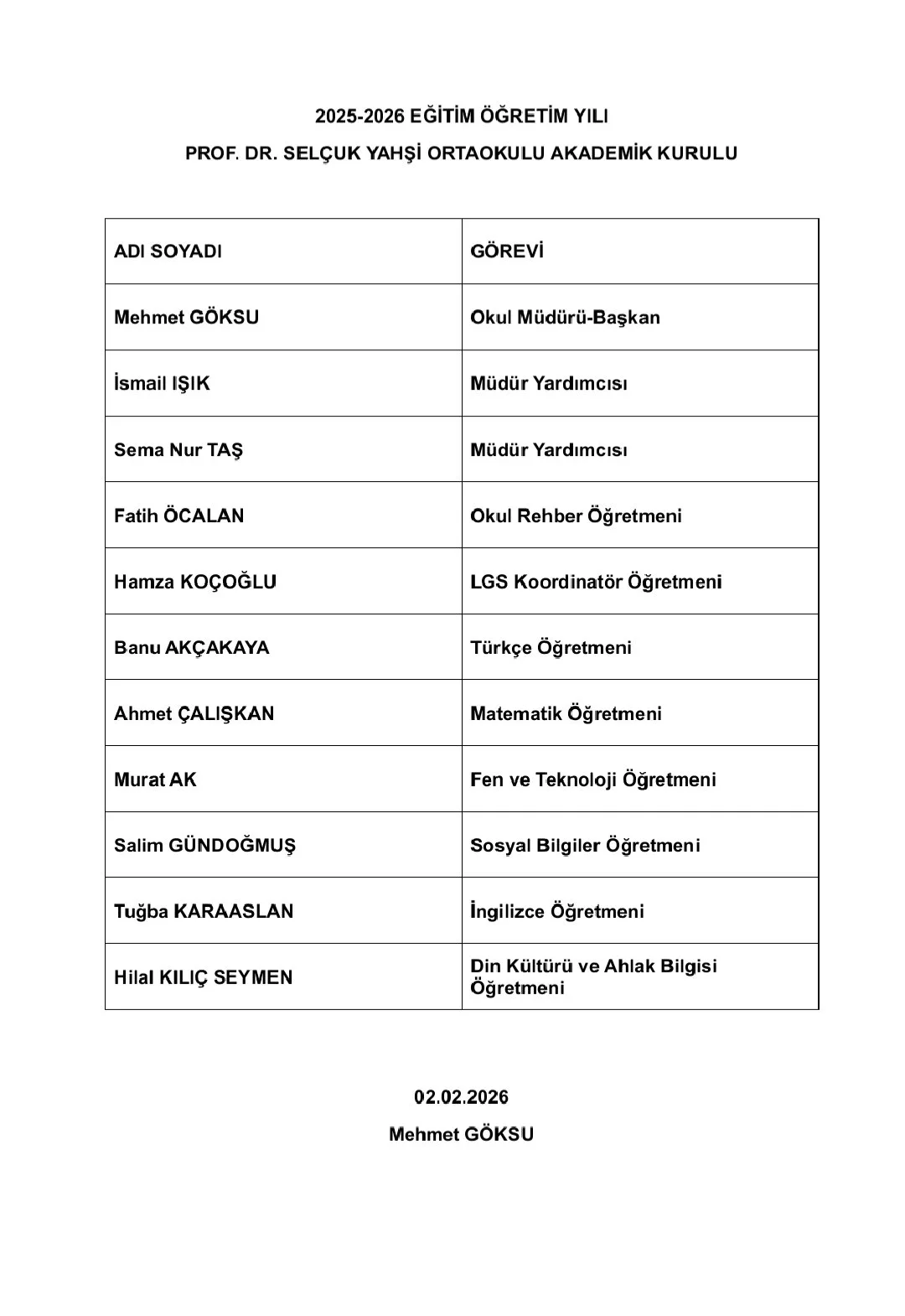 2025-2026 EĞİTİM ÖĞRETİM YILI

PROF. DR. SELÇUK YAHŞİ ORTAOKULU AKADEMİK KURULU

| ADI SOYADI | GÖREVİ |
|---|---|
| Mehmet GÖKSU | Okul Müdürü-Başkan |
| İsmail IŞIK | Müdür Yardımcısı |
| Sema Nur TAŞ | Müdür Yardımcısı |
| Fatih ÖCALAN | Okul Rehber Öğretmeni |
| Hamza KOÇOĞLU | LGS Koordinatör Öğretmeni |
| Banu AKÇAKAYA | Türkçe Öğretmeni |
| Ahmet ÇALIŞKAN | Matematik Öğretmeni |
| Murat AK | Fen ve Teknoloji Öğretmeni |
| Salim GÜNDOĞMUŞ | Sosyal Bilgiler Öğretmeni |
| Tuğba KARAASLAN | İngilizce Öğretmeni |
| Hilal KILIÇ SEYMEN | Din Kültürü ve Ahlak Bilgisi Öğretmeni |

02.02.2026

Mehmet GÖKSU